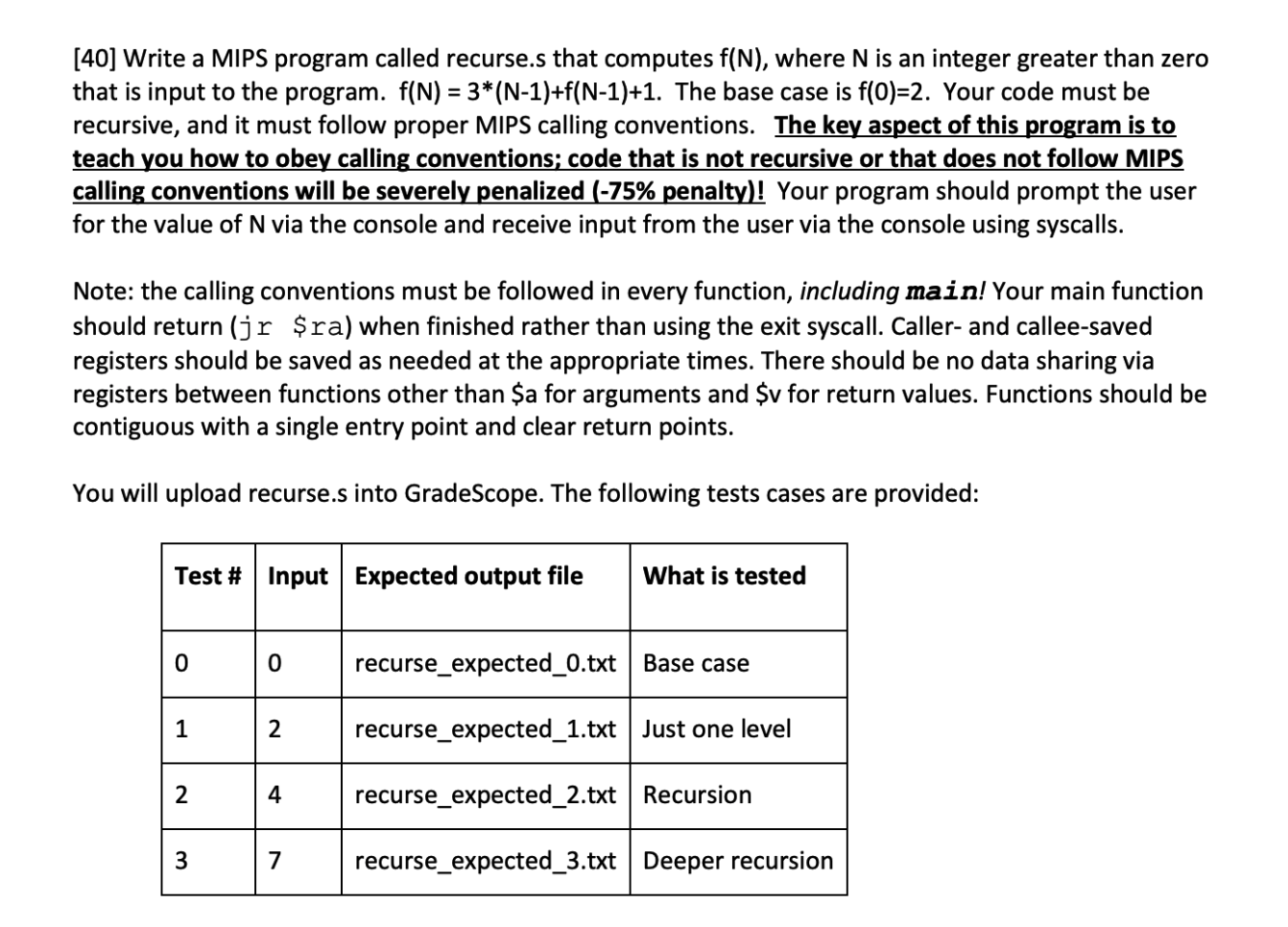 [40] Write a MIPS program called recurse.s that computes f(N), where N is an integer greater than zero that is input to the program. f(N) = 3*(N-1)+f(N-1)+1. The base case is f(0)=2. Your code must be recursive, and it must follow proper MIPS calling conventions. The key aspect of this program is to teach you how to obey calling conventions; code that is not recursive or that does not follow MIPS calling conventions will be severely penalized (-75% penalty)! Your program should prompt the user for the value of N via the console and receive input from the user via the console using syscalls.

Note: the calling conventions must be followed in every function, including main! Your main function should return (jr $ra) when finished rather than using the exit syscall. Caller- and callee-saved registers should be saved as needed at the appropriate times. There should be no data sharing via registers between functions other than $a for arguments and $v for return values. Functions should be contiguous with a single entry point and clear return points.

You will upload recurse.s into GradeScope. The following tests cases are provided:

| Test # | Input | Expected output file | What is tested |
|---|---|---|---|
| 0 | 0 | recurse_expected_0.txt | Base case |
| 1 | 2 | recurse_expected_1.txt | Just one level |
| 2 | 4 | recurse_expected_2.txt | Recursion |
| 3 | 7 | recurse_expected_3.txt | Deeper recursion |